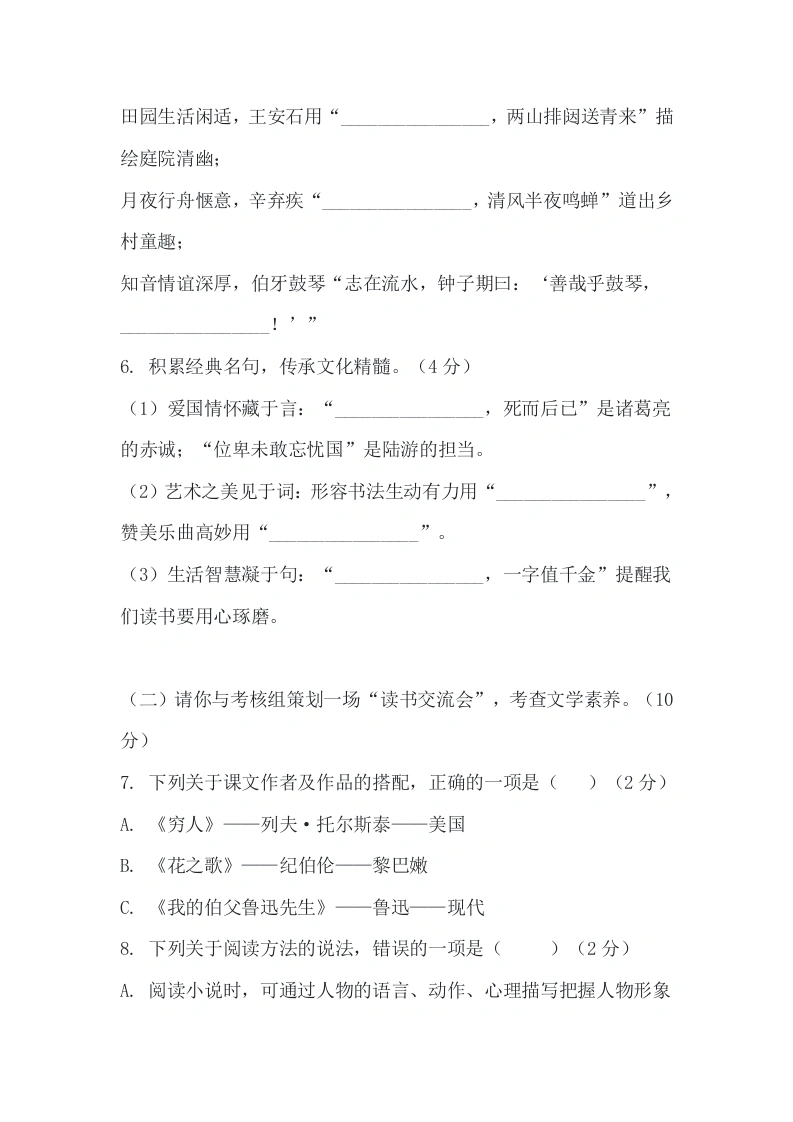 田园生活闲适，王安石用“________________，两山排闼送青来”描绘庭院清幽；

月夜行舟惬意，辛弃疾“________________，清风半夜鸣蝉”道出乡村童趣；

知音情谊深厚，伯牙鼓琴“志在流水，钟子期曰：‘善哉乎鼓琴，________________！’”

6. 积累经典名句，传承文化精髓。（4 分）

（1）爱国情怀藏于言：“________________，死而后已”是诸葛亮的赤诚；“位卑未敢忘忧国”是陆游的担当。

（2）艺术之美见于词：形容书法生动有力用“________________”，赞美乐曲高妙用“________________”。

（3）生活智慧凝于句：“________________，一字值千金”提醒我们读书要用心琢磨。

（二）请你与考核组策划一场“读书交流会”，考查文学素养。（10 分）

7. 下列关于课文作者及作品的搭配，正确的一项是（　）（2 分）

A. 《穷人》——列夫·托尔斯泰——美国

B. 《花之歌》——纪伯伦——黎巴嫩

C. 《我的伯父鲁迅先生》——鲁迅——现代

8. 下列关于阅读方法的说法，错误的一项是（　　）（2 分）

A. 阅读小说时，可通过人物的语言、动作、心理描写把握人物形象